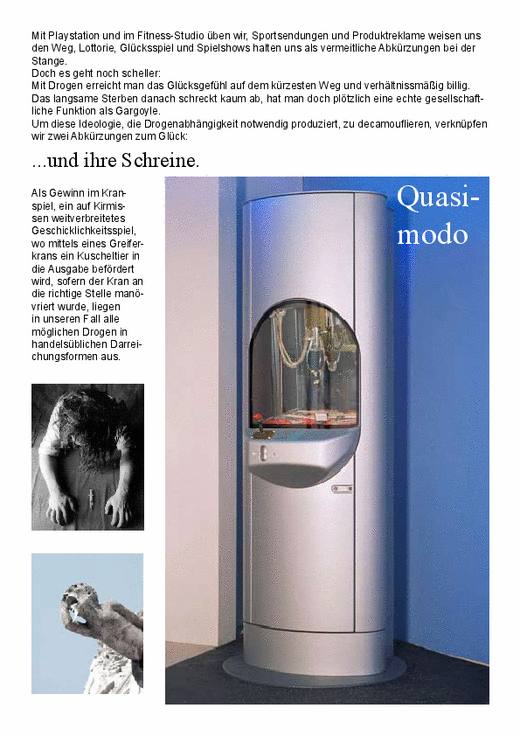 Mit Playstation und im Fitness-Studio üben wir, Sportsendungen und Produktreklame weisen uns den Weg, Lottorie, Glücksspiel und Spielshows halten uns als vermeitliche Abkürzungen bei der Stange.
Doch es geht noch scheller:
Mit Drogen erreicht man das Glücksgefühl auf dem kürzesten Weg und verhältnissmäßig billig. Das langsame Sterben danach schreckt kaum ab, hat man doch plötzlich eine echte gesellschaftliche Funktion als Gargoyle.
Um diese Ideologie, die Drogenabhängigkeit notwendig produziert, zu decamouflieren, verknüpfen wir zwei Abkürzungen zum Glück:

...und ihre Schreine.

Als Gewinn im Kranspiel, ein auf Kirmissen weitverbreitetes Geschicklichkeitsspiel, wo mittels eines Greiferkrans ein Kuscheltier in die Ausgabe befördert wird, sofern der Kran an die richtige Stelle manövriert wurde, liegen in unseren Fall alle möglichen Drogen in handelsüblichen Darreichungsformen aus.

Quasimodo